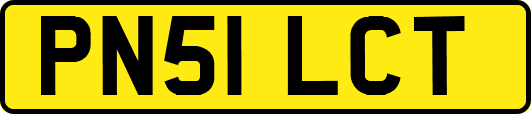 PN51 LCT